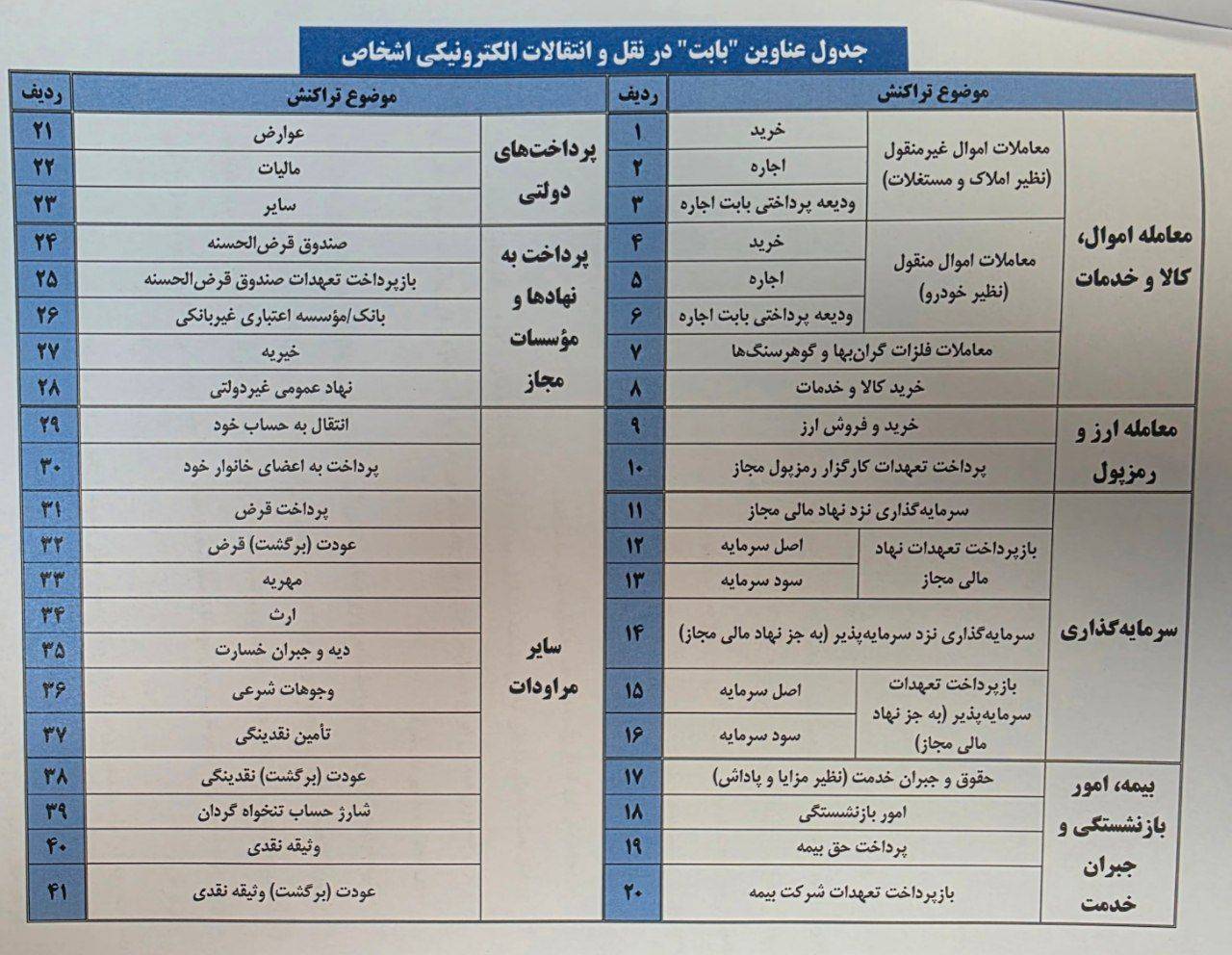 جدول عناوین "بابت" در نقل و انتقالات الکترونیکی اشخاص

| موضوع تراکنش | | | ردیف |
|---|---|---|---|
| معامله اموال، کالا و خدمات | معاملات اموال غیرمنقول (نظیر املاک و مستغلات) | خرید | ۱ |
| | | اجاره | ۲ |
| | | ودیعه پرداختی بابت اجاره | ۳ |
| | معاملات اموال منقول (نظیر خودرو) | خرید | ۴ |
| | | اجاره | ۵ |
| | | ودیعه پرداختی بابت اجاره | ۶ |
| | معاملات فلزات گران‌بها و گوهرسنگ‌ها | | ۷ |
| | خرید کالا و خدمات | | ۸ |
| معامله ارز و رمزپول | خرید و فروش ارز | | ۹ |
| | پرداخت تعهدات کارگزار رمزپول مجاز | | ۱۰ |
| سرمایه‌گذاری | سرمایه‌گذاری نزد نهاد مالی مجاز | | ۱۱ |
| | بازپرداخت تعهدات نهاد مالی مجاز | اصل سرمایه | ۱۲ |
| | | سود سرمایه | ۱۳ |
| | سرمایه‌گذاری نزد سرمایه‌پذیر (به جز نهاد مالی مجاز) | | ۱۴ |
| | بازپرداخت تعهدات سرمایه‌پذیر (به جز نهاد مالی مجاز) | اصل سرمایه | ۱۵ |
| | | سود سرمایه | ۱۶ |
| بیمه، امور بازنشستگی و جبران خدمت | حقوق و جبران خدمت (نظیر مزایا و پاداش) | | ۱۷ |
| | امور بازنشستگی | | ۱۸ |
| | پرداخت حق بیمه | | ۱۹ |
| | بازپرداخت تعهدات شرکت بیمه | | ۲۰ |

| موضوع تراکنش | | ردیف |
|---|---|---|
| پرداخت‌های دولتی | عوارض | ۲۱ |
| | مالیات | ۲۲ |
| | سایر | ۲۳ |
| پرداخت به نهادها و مؤسسات مجاز | صندوق قرض‌الحسنه | ۲۴ |
| | بازپرداخت تعهدات صندوق قرض‌الحسنه | ۲۵ |
| | بانک/مؤسسه اعتباری غیربانکی | ۲۶ |
| | خیریه | ۲۷ |
| | نهاد عمومی غیردولتی | ۲۸ |
| سایر مراودات | انتقال به حساب خود | ۲۹ |
| | پرداخت به اعضای خانوار خود | ۳۰ |
| | پرداخت قرض | ۳۱ |
| | عودت (برگشت) قرض | ۳۲ |
| | مهریه | ۳۳ |
| | ارث | ۳۴ |
| | دیه و جبران خسارت | ۳۵ |
| | وجوهات شرعی | ۳۶ |
| | تأمین نقدینگی | ۳۷ |
| | عودت (برگشت) نقدینگی | ۳۸ |
| | شارژ حساب تنخواه گردان | ۳۹ |
| | وثیقه نقدی | ۴۰ |
| | عودت (برگشت) وثیقه نقدی | ۴۱ |